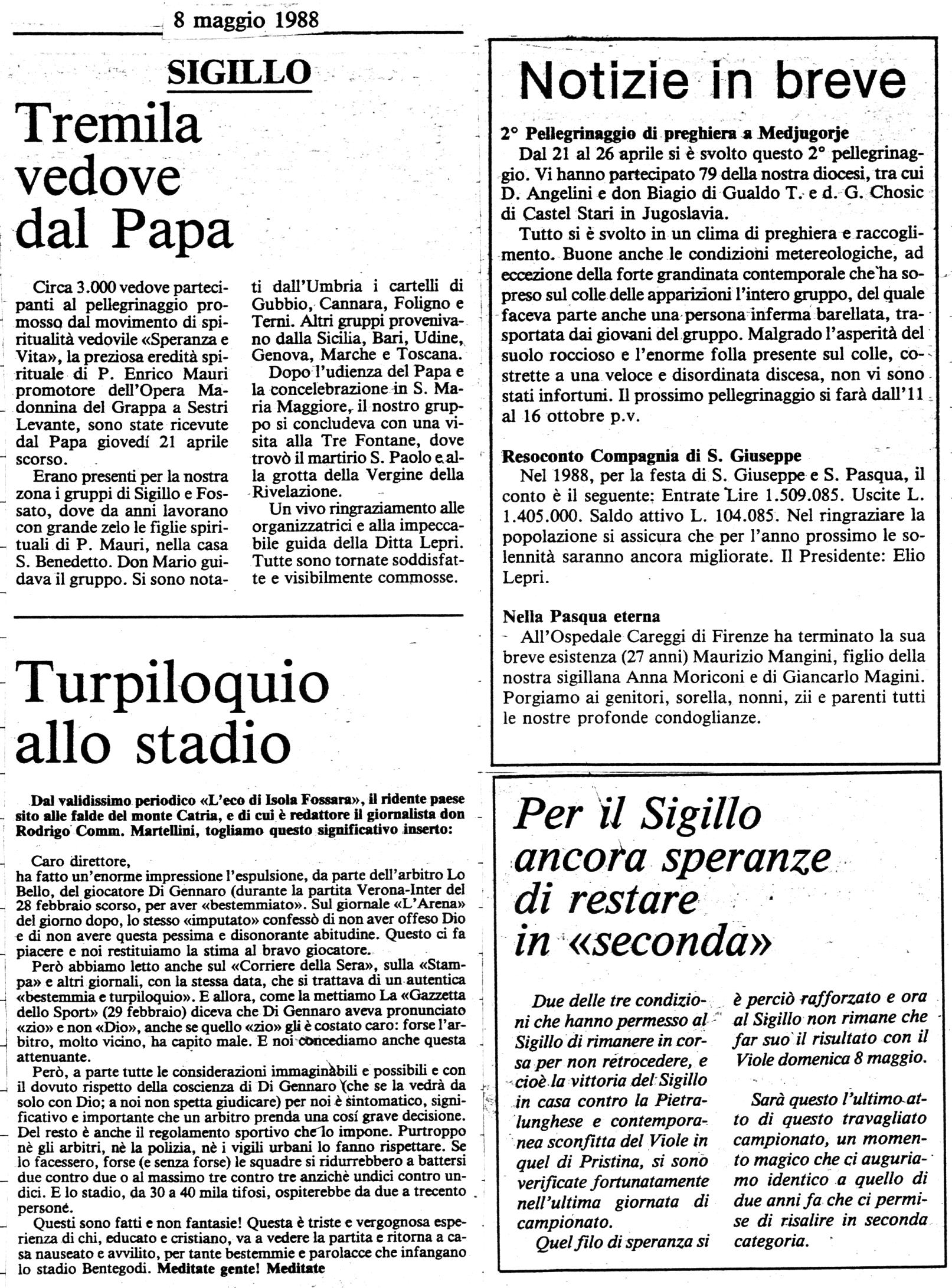 8 maggio 1988

SIGILLO

Tremila vedove dal Papa

Circa 3.000 vedove partecipanti al pellegrinaggio promosso dal movimento di spiritualità vedovile «Speranza e Vita», la preziosa eredità spirituale di P. Enrico Mauri promotore dell'Opera Madonnina del Grappa a Sestri Levante, sono state ricevute dal Papa giovedí 21 aprile scorso.

Erano presenti per la nostra zona i gruppi di Sigillo e Fossato, dove da anni lavorano con grande zelo le figlie spirituali di P. Mauri, nella casa S. Benedetto. Don Mario guidava il gruppo. Si sono notati dall'Umbria i cartelli di Gubbio, Cannara, Foligno e Terni. Altri gruppi provenivano dalla Sicilia, Bari, Udine, Genova, Marche e Toscana.

Dopo l'udienza del Papa e la concelebrazione in S. Maria Maggiore, il nostro gruppo si concludeva con una visita alla Tre Fontane, dove trovò il martirio S. Paolo e alla grotta della Vergine della Rivelazione.

Un vivo ringraziamento alle organizzatrici e alla impeccabile guida della Ditta Lepri. Tutte sono tornate soddisfatte e visibilmente commosse.

Turpiloquio allo stadio

Dal validissimo periodico «L'eco di Isola Fossara», il ridente paese sito alle falde del monte Catria, e di cui è redattore il giornalista don Rodrigo Comm. Martellini, togliamo questo significativo inserto:

Caro direttore,
ha fatto un'enorme impressione l'espulsione, da parte dell'arbitro Lo Bello, del giocatore Di Gennaro (durante la partita Verona-Inter del 28 febbraio scorso, per aver «bestemmiato». Sul giornale «L'Arena» del giorno dopo, lo stesso «imputato» confessò di non aver offeso Dio e di non avere questa pessima e disonorante abitudine. Questo ci fa piacere e noi restituiamo la stima al bravo giocatore.

Però abbiamo letto anche sul «Corriere della Sera», sulla «Stampa» e altri giornali, con la stessa data, che si trattava di un autentica «bestemmia e turpiloquio». E allora, come la mettiamo La «Gazzetta dello Sport» (29 febbraio) diceva che Di Gennaro aveva pronunciato «zio» e non «Dio», anche se quello «zio» gli è costato caro: forse l'arbitro, molto vicino, ha capito male. E noi concediamo anche questa attenuante.

Però, a parte tutte le considerazioni immaginabili e possibili e con il dovuto rispetto della coscienza di Di Gennaro (che se la vedrà da solo con Dio; a noi non spetta giudicare) per noi è sintomatico, significativo e importante che un arbitro prenda una cosí grave decisione. Del resto è anche il regolamento sportivo che lo impone. Purtroppo nè gli arbitri, nè la polizia, nè i vigili urbani lo fanno rispettare. Se lo facessero, forse (e senza forse) le squadre si ridurrebbero a battersi due contro due o al massimo tre contro tre anzichè undici contro undici. E lo stadio, da 30 a 40 mila tifosi, ospiterebbe da due a trecento persone.

Questi sono fatti e non fantasie! Questa è triste e vergognosa esperienza di chi, educato e cristiano, va a vedere la partita e ritorna a casa nauseato e avvilito, per tante bestemmie e parolacce che infangano lo stadio Bentegodi. Meditate gente! Meditate

Notizie in breve

2° Pellegrinaggio di preghiera a Medjugorje
Dal 21 al 26 aprile si è svolto questo 2° pellegrinaggio. Vi hanno partecipato 79 della nostra diocesi, tra cui D. Angelini e don Biagio di Gualdo T. e d. G. Chosic di Castel Stari in Jugoslavia.

Tutto si è svolto in un clima di preghiera e raccoglimento. Buone anche le condizioni metereologiche, ad eccezione della forte grandinata contemporale che ha sopreso sul colle delle apparizioni l'intero gruppo, del quale faceva parte anche una persona inferma barellata, trasportata dai giovani del gruppo. Malgrado l'asperità del suolo roccioso e l'enorme folla presente sul colle, costrette a una veloce e disordinata discesa, non vi sono stati infortuni. Il prossimo pellegrinaggio si farà dall'11 al 16 ottobre p.v.

Resoconto Compagnia di S. Giuseppe
Nel 1988, per la festa di S. Giuseppe e S. Pasqua, il conto è il seguente: Entrate Lire 1.509.085. Uscite L. 1.405.000. Saldo attivo L. 104.085. Nel ringraziare la popolazione si assicura che per l'anno prossimo le solennità saranno ancora migliorate. Il Presidente: Elio Lepri.

Nella Pasqua eterna
All'Ospedale Careggi di Firenze ha terminato la sua breve esistenza (27 anni) Maurizio Mangini, figlio della nostra sigillana Anna Moriconi e di Giancarlo Magini. Porgiamo ai genitori, sorella, nonni, zii e parenti tutti le nostre profonde condoglianze.

Per il Sigillo ancora speranze di restare in «seconda»

Due delle tre condizioni che hanno permesso al Sigillo di rimanere in corsa per non retrocedere, e cioè la vittoria del Sigillo in casa contro la Pietralunghese e contemporanea sconfitta del Viole in quel di Pristina, si sono verificate fortunatamente nell'ultima giornata di campionato.

Quel filo di speranza si è perciò rafforzato e ora al Sigillo non rimane che far suo il risultato con il Viole domenica 8 maggio.

Sarà questo l'ultimo atto di questo travagliato campionato, un momento magico che ci auguriamo identico a quello di due anni fa che ci permise di risalire in seconda categoria.